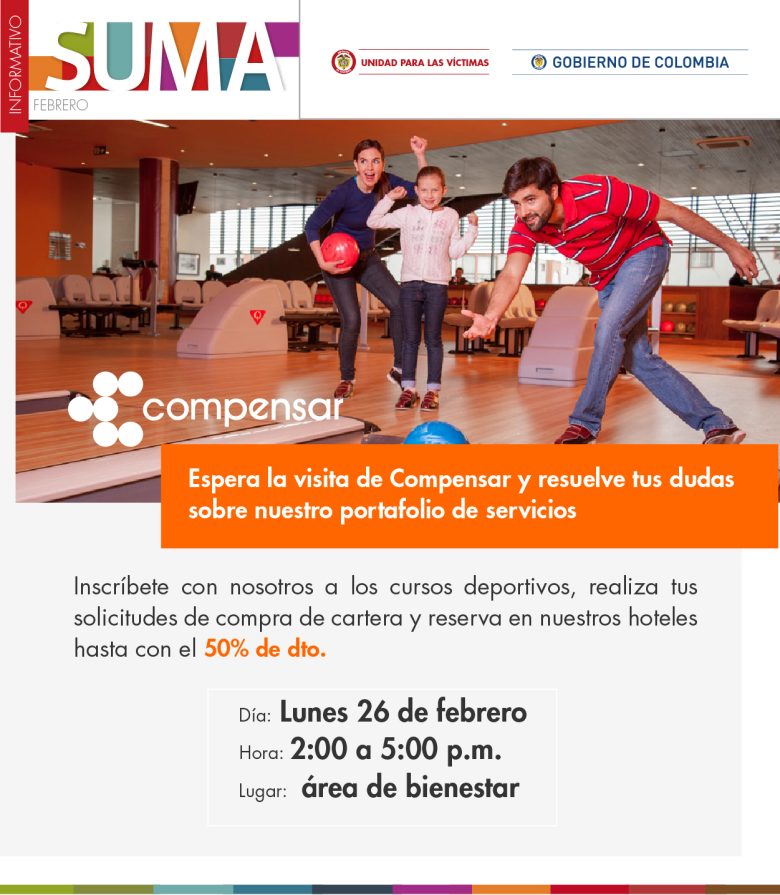 INFORMATIVO
SUMA
FEBRERO

UNIDAD PARA LAS VÍCTIMAS

GOBIERNO DE COLOMBIA

compensar

Espera la visita de Compensar y resuelve tus dudas sobre nuestro portafolio de servicios

Inscríbete con nosotros a los cursos deportivos, realiza tus solicitudes de compra de cartera y reserva en nuestros hoteles hasta con el 50% de dto.

Día: Lunes 26 de febrero
Hora: 2:00 a 5:00 p.m.
Lugar: área de bienestar